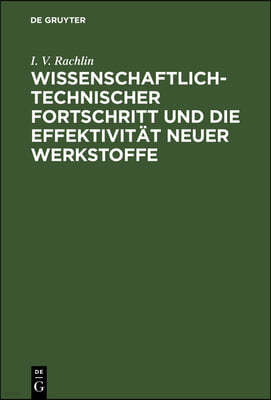 DE GRUYTER

I. V. Rachlin

WISSENSCHAFTLICH-TECHNISCHER FORTSCHRITT UND DIE EFFEKTIVITÄT NEUER WERKSTOFFE

DE
G